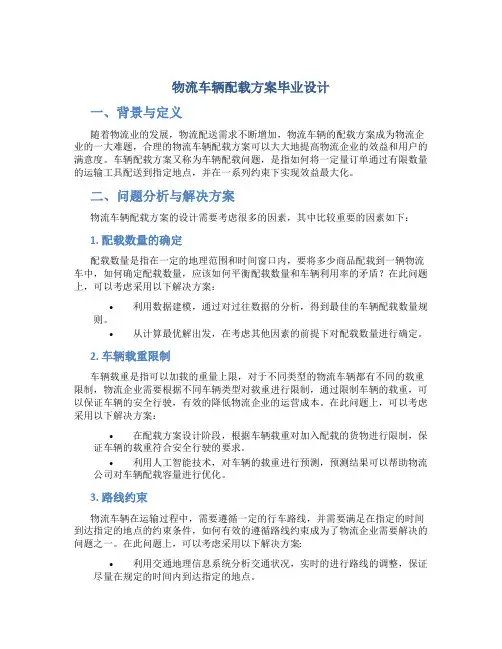 物流车辆配载方案毕业设计

一、背景与定义

随着物流业的发展，物流配送需求不断增加，物流车辆的配载方案成为物流企业的一大难题，合理的物流车辆配载方案可以大大地提高物流企业的效益和用户的满意度。车辆配载方案又称为车辆配载问题，是指如何将一定量订单通过有限数量的运输工具配送到指定地点，并在一系列约束下实现效益最大化。

二、问题分析与解决方案

物流车辆配载方案的设计需要考虑很多的因素，其中比较重要的因素如下：

1. 配载数量的确定

配载数量是指在一定的地理范围和时间窗口内，要将多少商品配载到一辆物流车中，如何确定配载数量，应该如何平衡配载数量和车辆利用率的矛盾？在此问题上，可以考虑采用以下解决方案：

• 利用数据建模，通过对过往数据的分析，得到最佳的车辆配载数量规则。
• 从计算最优解出发，在考虑其他因素的前提下对配载数量进行确定。

2. 车辆载重限制

车辆载重是指可以加载的重量上限，对于不同类型的物流车辆都有不同的载重限制，物流企业需要根据不同车辆类型对载重进行限制，通过限制车辆的载重，可以保证车辆的安全行驶，有效的降低物流企业的运营成本。在此问题上，可以考虑采用以下解决方案：

• 在配载方案设计阶段，根据车辆载重对加入配载的货物进行限制，保证车辆的载重符合安全行驶的要求。
• 利用人工智能技术，对车辆的载重进行预测，预测结果可以帮助物流公司对车辆配载容量进行优化。

3. 路线约束

物流车辆在运输过程中，需要遵循一定的行车路线，并需要满足在指定的时间到达指定的地点的约束条件，如何有效的遵循路线约束成为了物流企业需要解决的问题之一。在此问题上，可以考虑采用以下解决方案：

• 利用交通地理信息系统分析交通状况，实时的进行路线的调整，保证尽量在规定的时间内到达指定的地点。